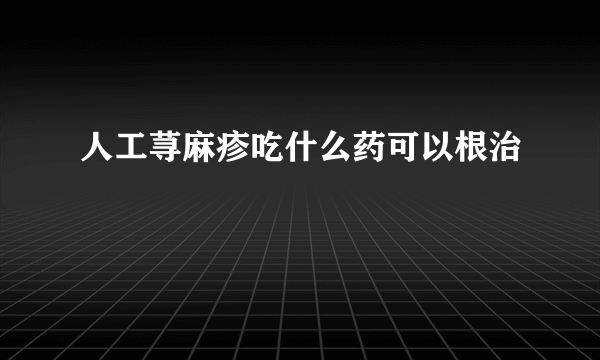 人工荨麻疹吃什么药可以根治